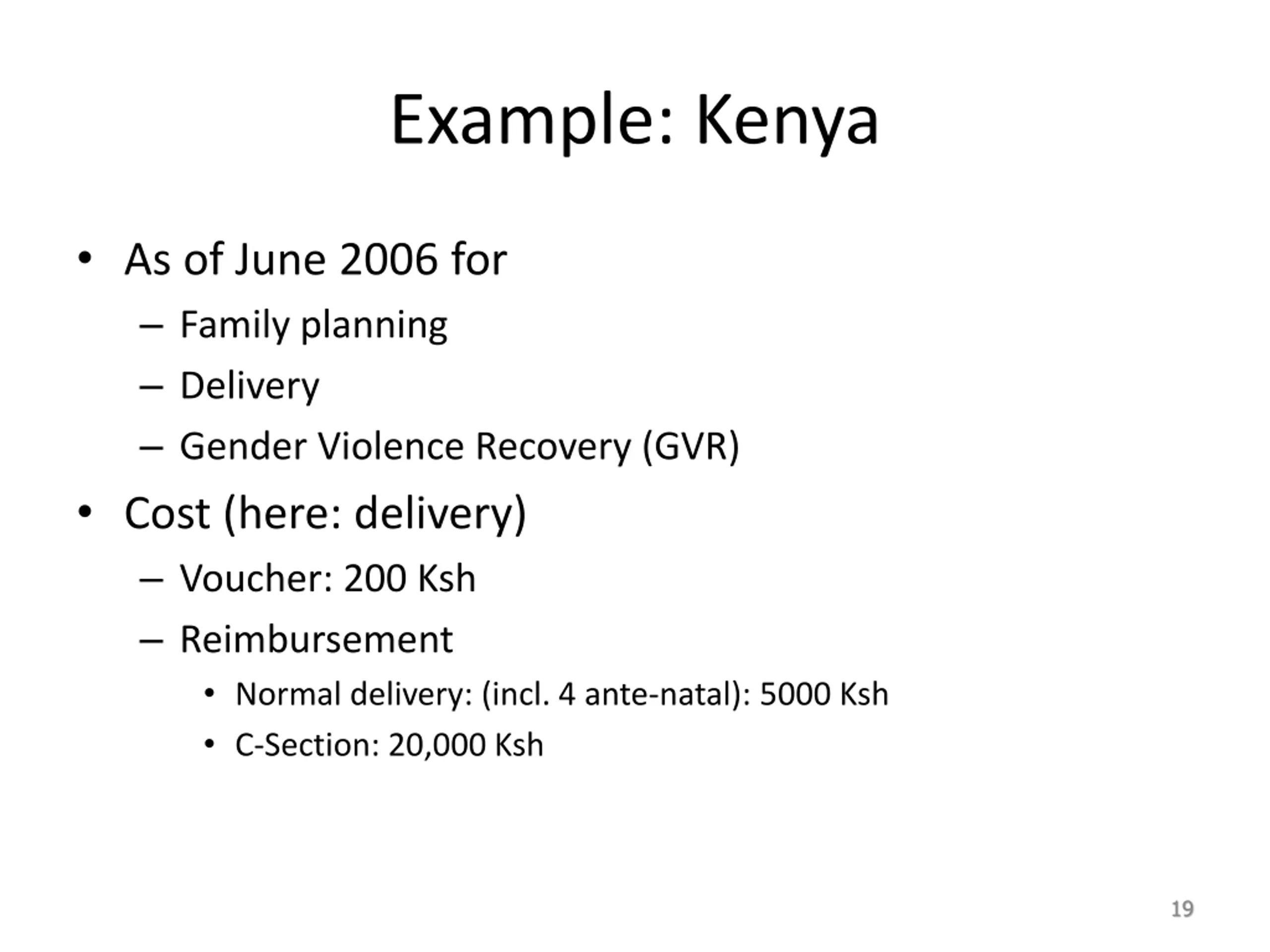 Example: Kenya

• As of June 2006 for
– Family planning
– Delivery
– Gender Violence Recovery (GVR)
• Cost (here: delivery)
– Voucher: 200 Ksh
– Reimbursement
• Normal delivery: (incl. 4 ante-natal): 5000 Ksh
• C-Section: 20,000 Ksh

19